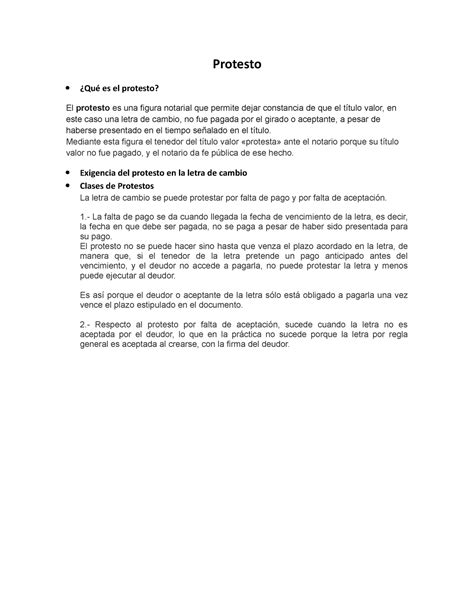 Protesto

• ¿Qué es el protesto?

El protesto es una figura notarial que permite dejar constancia de que el título valor, en este caso una letra de cambio, no fue pagada por el girado o aceptante, a pesar de haberse presentado en el tiempo señalado en el título.
Mediante esta figura el tenedor del título valor «protesta» ante el notario porque su título valor no fue pagado, y el notario da fe pública de ese hecho.

• Exigencia del protesto en la letra de cambio
• Clases de Protestos
La letra de cambio se puede protestar por falta de pago y por falta de aceptación.

1.- La falta de pago se da cuando llegada la fecha de vencimiento de la letra, es decir, la fecha en que debe ser pagada, no se paga a pesar de haber sido presentada para su pago.
El protesto no se puede hacer sino hasta que venza el plazo acordado en la letra, de manera que, si el tenedor de la letra pretende un pago anticipado antes del vencimiento, y el deudor no accede a pagarla, no puede protestar la letra y menos puede ejecutar al deudor.

Es así porque el deudor o aceptante de la letra sólo está obligado a pagarla una vez vence el plazo estipulado en el documento.

2.- Respecto al protesto por falta de aceptación, sucede cuando la letra no es aceptada por el deudor, lo que en la práctica no sucede porque la letra por regla general es aceptada al crearse, con la firma del deudor.